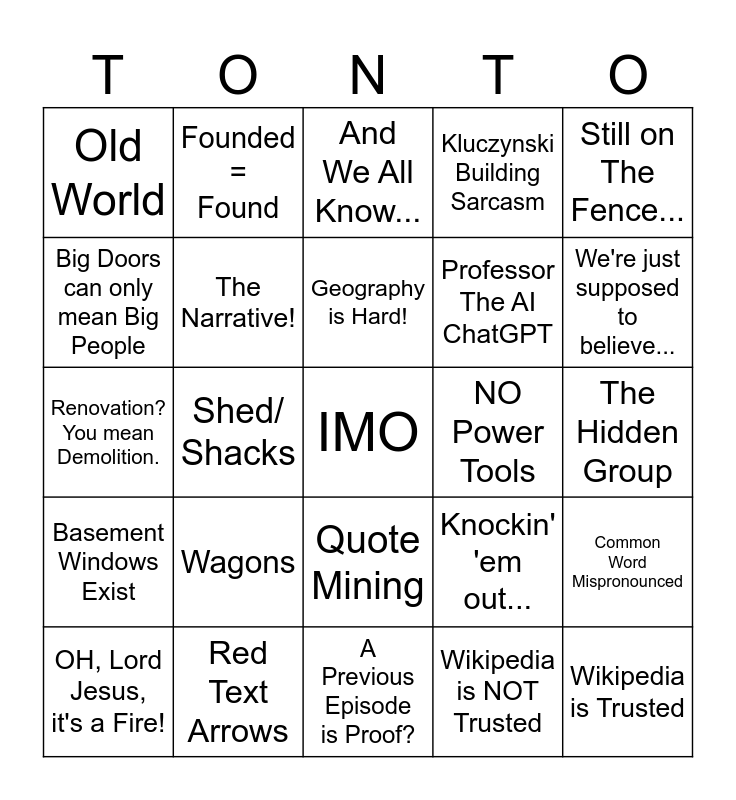 | T | O | N | T | O |
|---|---|---|---|---|
| Old World | Founded = Found | And We All Know... | Kluczynski Building Sarcasm | Still on The Fence... |
| Big Doors can only mean Big People | The Narrative! | Geography is Hard! | Professor The AI ChatGPT | We're just supposed to believe... |
| Renovation? You mean Demolition. | Shed/ Shacks | IMO | NO Power Tools | The Hidden Group |
| Basement Windows Exist | Wagons | Quote Mining | Knockin' 'em out... | Common Word Mispronounced |
| OH, Lord Jesus, it's a Fire! | Red Text Arrows | A Previous Episode is Proof? | Wikipedia is NOT Trusted | Wikipedia is Trusted |